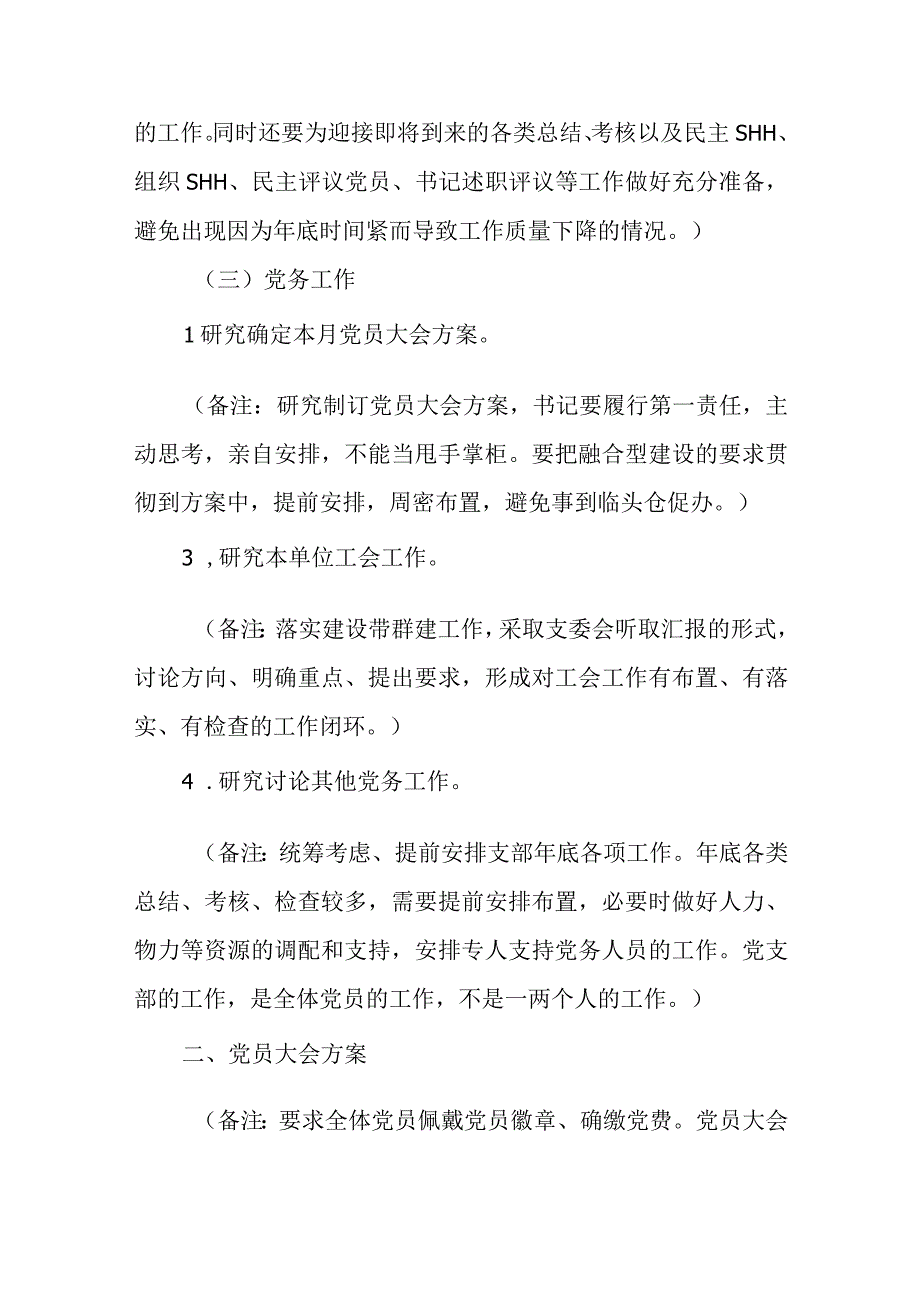 的工作。同时还要为迎接即将到来的各类总结、考核以及民主SHH、组织SHH、民主评议党员、书记述职评议等工作做好充分准备，避免出现因为年底时间紧而导致工作质量下降的情况。）

（三）党务工作

1研究确定本月党员大会方案。

（备注：研究制订党员大会方案，书记要履行第一责任，主动思考，亲自安排，不能当甩手掌柜。要把融合型建设的要求贯彻到方案中，提前安排，周密布置，避免事到临头仓促办。）

3，研究本单位工会工作。

（备注：落实建设带群建工作，采取支委会听取汇报的形式，讨论方向、明确重点、提出要求，形成对工会工作有布置、有落实、有检查的工作闭环。）

4．研究讨论其他党务工作。

（备注：统筹考虑、提前安排支部年底各项工作。年底各类总结、考核、检查较多，需要提前安排布置，必要时做好人力、物力等资源的调配和支持，安排专人支持党务人员的工作。党支部的工作，是全体党员的工作，不是一两个人的工作。）

二、党员大会方案

（备注：要求全体党员佩戴党员徽章、确缴党费。党员大会